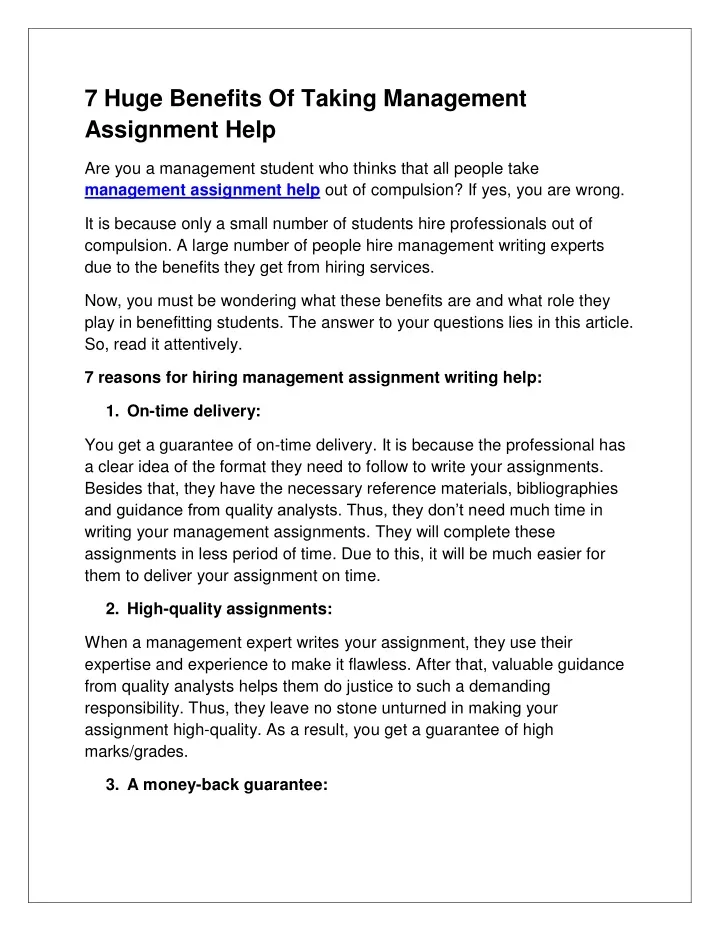 7 Huge Benefits Of Taking Management Assignment Help

Are you a management student who thinks that all people take management assignment help out of compulsion? If yes, you are wrong.

It is because only a small number of students hire professionals out of compulsion. A large number of people hire management writing experts due to the benefits they get from hiring services.

Now, you must be wondering what these benefits are and what role they play in benefitting students. The answer to your questions lies in this article. So, read it attentively.

7 reasons for hiring management assignment writing help:

1. On-time delivery:

You get a guarantee of on-time delivery. It is because the professional has a clear idea of the format they need to follow to write your assignments. Besides that, they have the necessary reference materials, bibliographies and guidance from quality analysts. Thus, they don't need much time in writing your management assignments. They will complete these assignments in less period of time. Due to this, it will be much easier for them to deliver your assignment on time.

2. High-quality assignments:

When a management expert writes your assignment, they use their expertise and experience to make it flawless. After that, valuable guidance from quality analysts helps them do justice to such a demanding responsibility. Thus, they leave no stone unturned in making your assignment high-quality. As a result, you get a guarantee of high marks/grades.

3. A money-back guarantee: